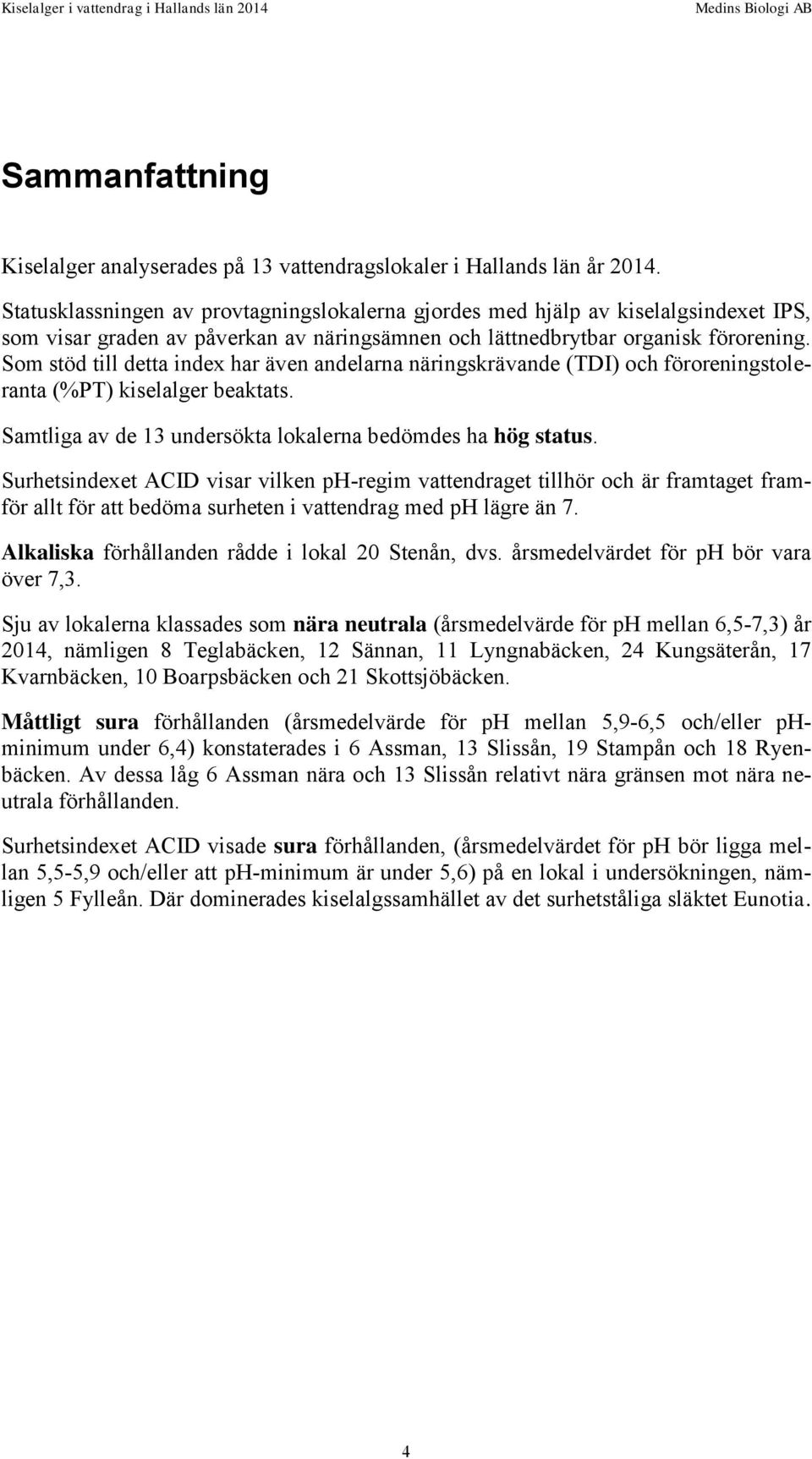 Kiselalger i vattendrag i Hallands län 2014 Medins Biologi AB

Sammanfattning

Kiselalger analyserades på 13 vattendragslokaler i Hallands län år 2014.

Statusklassningen av provtagningslokalerna gjordes med hjälp av kiselalgsindexet IPS, som visar graden av påverkan av näringsämnen och lättnedbrytbar organisk förorening. Som stöd till detta index har även andelarna näringskrävande (TDI) och föroreningstoleranta (%PT) kiselalger beaktats.

Samtliga av de 13 undersökta lokalerna bedömdes ha hög status.

Surhetsindexet ACID visar vilken ph-regim vattendraget tillhör och är framtaget framför allt för att bedöma surheten i vattendrag med ph lägre än 7.

Alkaliska förhållanden rådde i lokal 20 Stenån, dvs. årsmedelvärdet för ph bör vara över 7,3.

Sju av lokalerna klassades som nära neutrala (årsmedelvärde för ph mellan 6,5-7,3) år 2014, nämligen 8 Teglabäcken, 12 Sännan, 11 Lyngnabäcken, 24 Kungsäterån, 17 Kvarnbäcken, 10 Boarpsbäcken och 21 Skottsjöbäcken.

Måttligt sura förhållanden (årsmedelvärde för ph mellan 5,9-6,5 och/eller ph-minimum under 6,4) konstaterades i 6 Assman, 13 Slissån, 19 Stampån och 18 Ryenbäcken. Av dessa låg 6 Assman nära och 13 Slissån relativt nära gränsen mot nära neutrala förhållanden.

Surhetsindexet ACID visade sura förhållanden, (årsmedelvärdet för ph bör ligga mellan 5,5-5,9 och/eller att ph-minimum är under 5,6) på en lokal i undersökningen, nämligen 5 Fylleån. Där dominerades kiselalgssamhället av det surhetståliga släktet Eunotia.

4